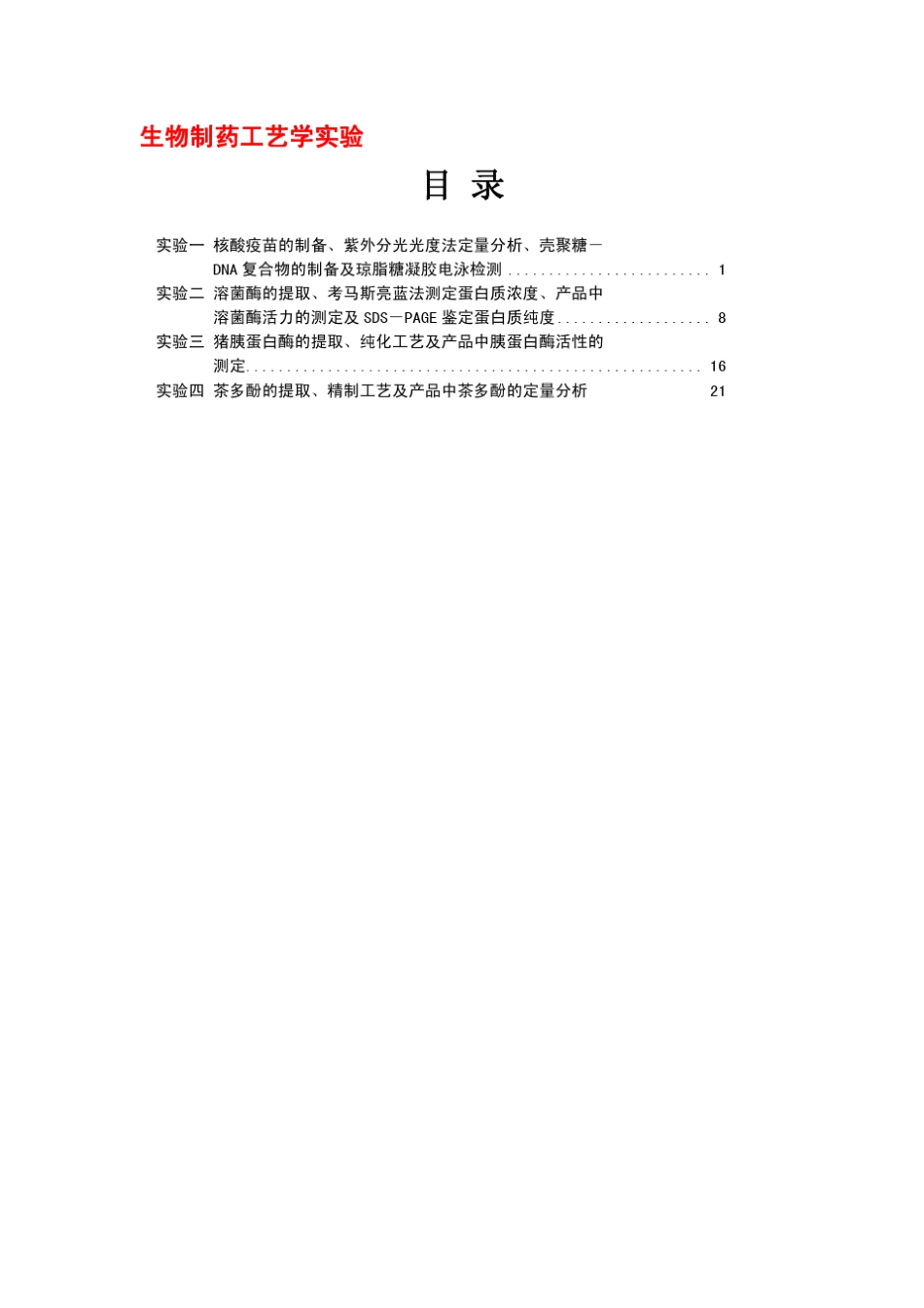 生物制药工艺学实验

目 录

实验一 核酸疫苗的制备、紫外分光光度法定量分析、壳聚糖－DNA 复合物的制备及琼脂糖凝胶电泳检测 ........................ 1

实验二 溶菌酶的提取、考马斯亮蓝法测定蛋白质浓度、产品中溶菌酶活力的测定及 SDS－PAGE 鉴定蛋白质纯度.................. 8

实验三 猪胰蛋白酶的提取、纯化工艺及产品中胰蛋白酶活性的测定...................................................... 16

实验四 茶多酚的提取、精制工艺及产品中茶多酚的定量分析 21